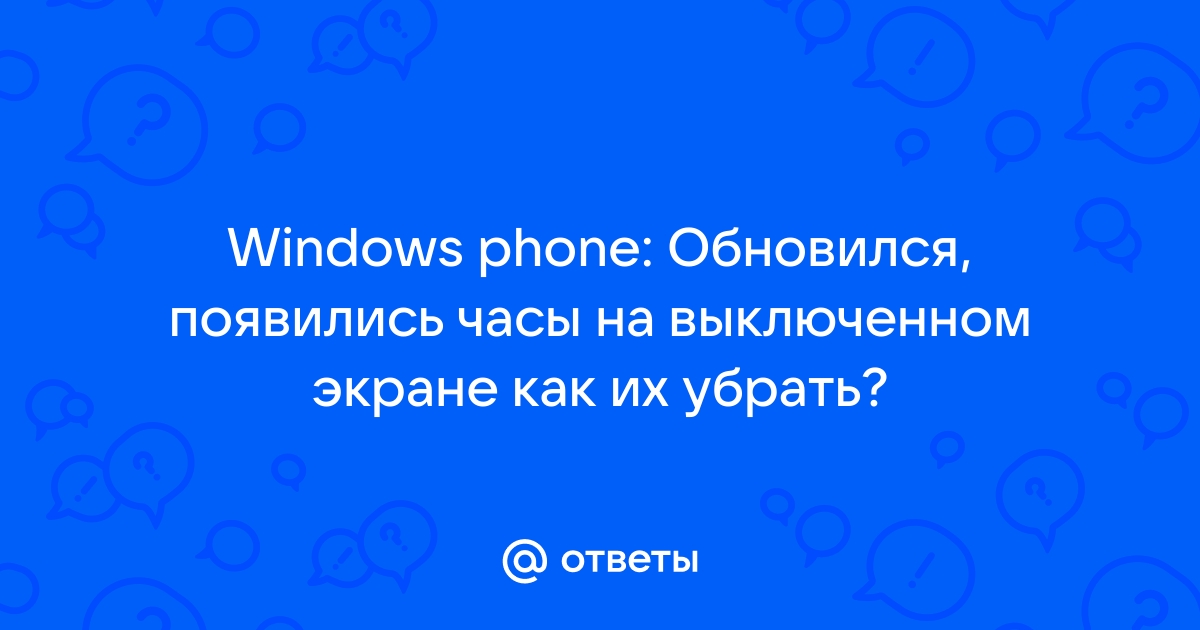 Windows phone: Обновился, появились часы на выключенном экране как их убрать?

@ ответы